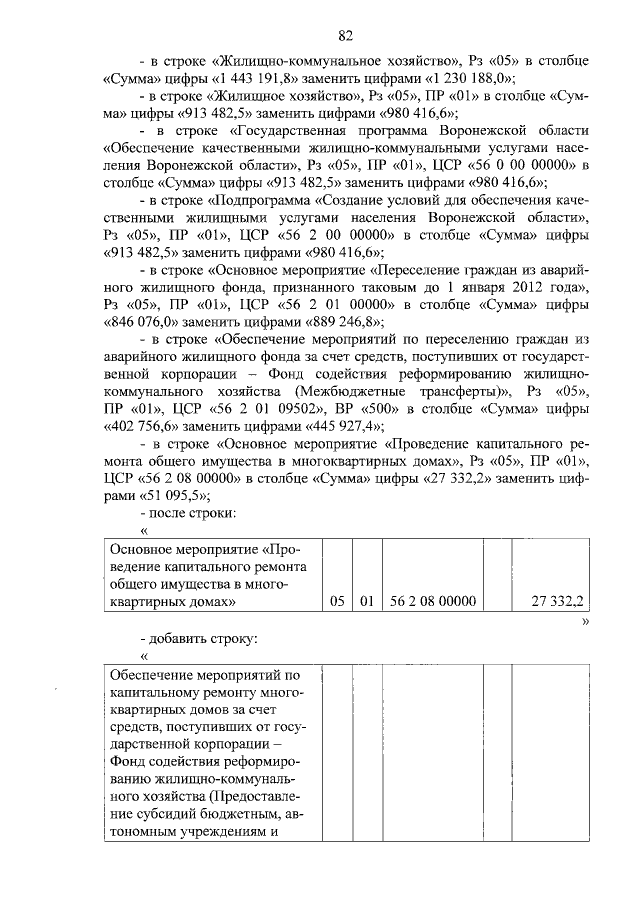 82

- в строке «Жилищно-коммунальное хозяйство», Рз «05» в столбце «Сумма» цифры «1 443 191,8» заменить цифрами «1 230 188,0»;

- в строке «Жилищное хозяйство», Рз «05», ПР «01» в столбце «Сумма» цифры «913 482,5» заменить цифрами «980 416,6»;

- в строке «Государственная программа Воронежской области «Обеспечение качественными жилищно-коммунальными услугами населения Воронежской области», Рз «05», ПР «01», ЦСР «56 0 00 00000» в столбце «Сумма» цифры «913 482,5» заменить цифрами «980 416,6»;

- в строке «Подпрограмма «Создание условий для обеспечения качественными жилищными услугами населения Воронежской области», Рз «05», ПР «01», ЦСР «56 2 00 00000» в столбце «Сумма» цифры «913 482,5» заменить цифрами «980 416,6»;

- в строке «Основное мероприятие «Переселение граждан из аварийного жилищного фонда, признанного таковым до 1 января 2012 года», Рз «05», ПР «01», ЦСР «56 2 01 00000» в столбце «Сумма» цифры «846 076,0» заменить цифрами «889 246,8»;

- в строке «Обеспечение мероприятий по переселению граждан из аварийного жилищного фонда за счет средств, поступивших от государственной корпорации – Фонд содействия реформированию жилищно-коммунального хозяйства (Межбюджетные трансферты)», Рз «05», ПР «01», ЦСР «56 2 01 09502», ВР «500» в столбце «Сумма» цифры «402 756,6» заменить цифрами «445 927,4»;

- в строке «Основное мероприятие «Проведение капитального ремонта общего имущества в многоквартирных домах», Рз «05», ПР «01», ЦСР «56 2 08 00000» в столбце «Сумма» цифры «27 332,2» заменить цифрами «51 095,5»;

- после строки:

«

| Основное мероприятие «Проведение капитального ремонта общего имущества в многоквартирных домах» | 05 | 01 | 56 2 08 00000 | | 27 332,2 |
|---|---|---|---|---|---|

»

- добавить строку:

«

| Обеспечение мероприятий по капитальному ремонту многоквартирных домов за счет средств, поступивших от государственной корпорации – Фонд содействия реформированию жилищно-коммунального хозяйства (Предоставление субсидий бюджетным, автономным учреждениям и | | | | | |
|---|---|---|---|---|---|